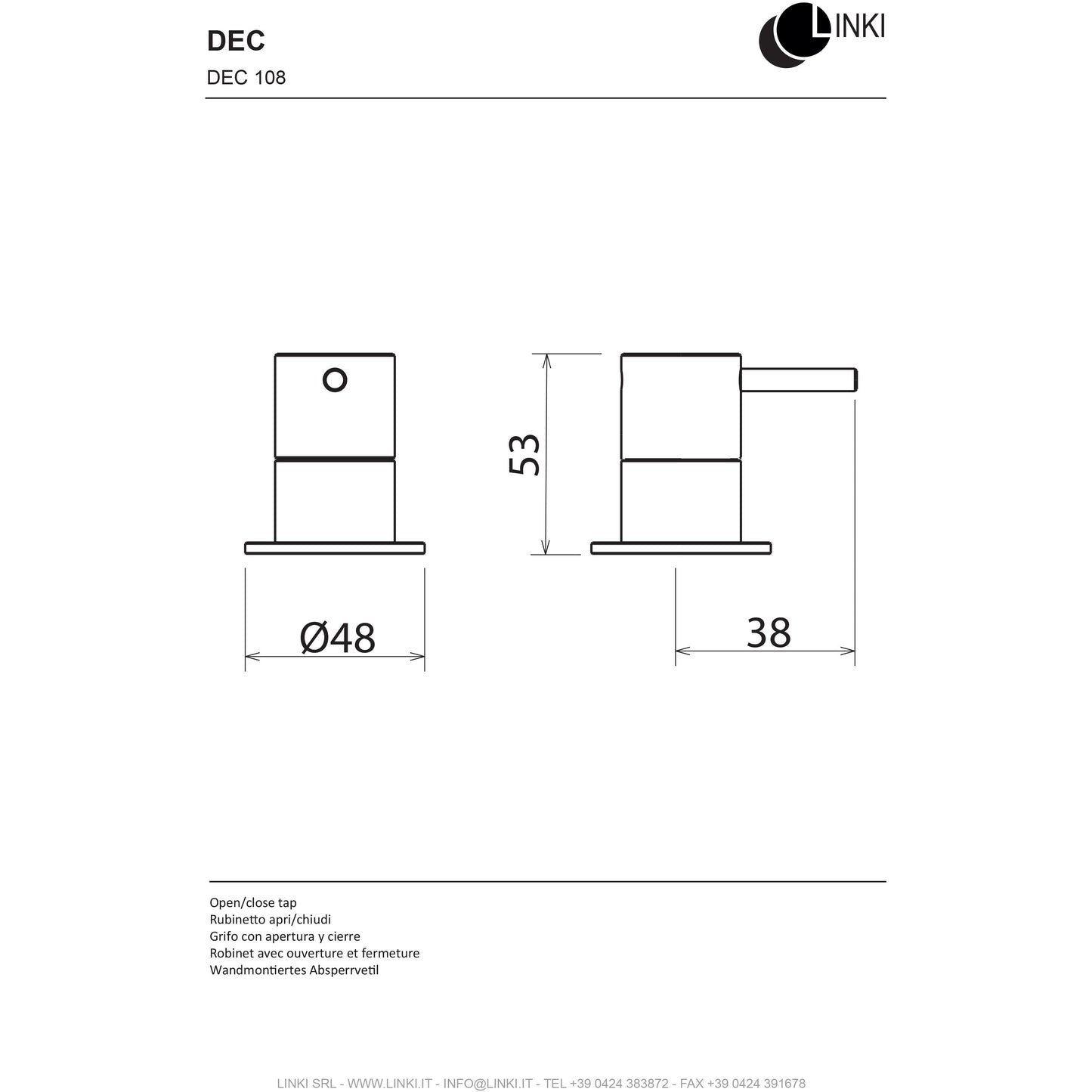 DEC
DEC 108

LINKI

53

Ø48

38

Open/close tap
Rubinetto apri/chiudi
Grifo con apertura y cierre
Robinet avec ouverture et fermeture
Wandmontiertes Absperrvetil

LINKI SRL - WWW.LINKI.IT - INFO@LINKI.IT - TEL +39 0424 383872 - FAX +39 0424 391678